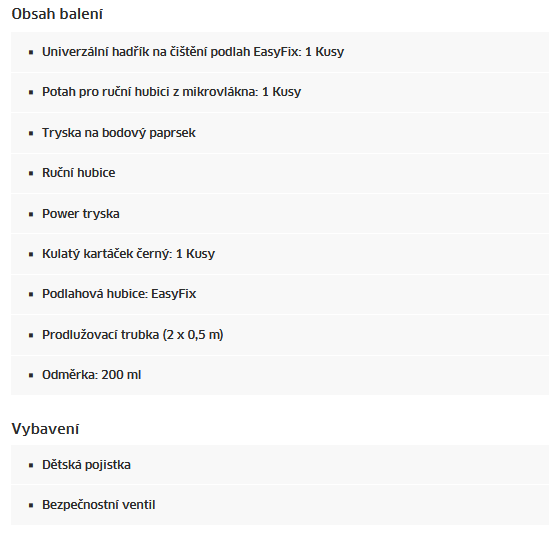 Obsah balení

- Univerzální hadřík na čištění podlah EasyFix: 1 Kusy
- Potah pro ruční hubici z mikrovlákna: 1 Kusy
- Tryska na bodový paprsek
- Ruční hubice
- Power tryska
- Kulatý kartáček černý: 1 Kusy
- Podlahová hubice: EasyFix
- Prodlužovací trubka (2 x 0,5 m)
- Odměrka: 200 ml

Vybavení

- Dětská pojistka
- Bezpečnostní ventil